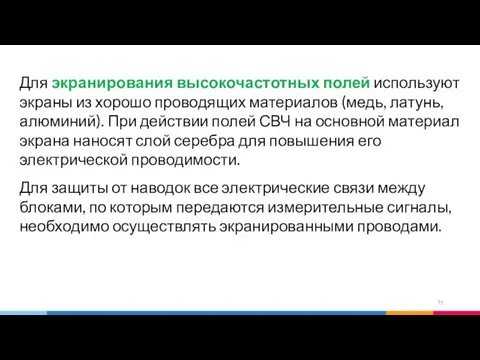 Для экранирования высокочастотных полей используют экраны из хорошо проводящих материалов (медь, латунь, алюминий). При действии полей СВЧ на основной материал экрана наносят слой серебра для повышения его электрической проводимости.

Для защиты от наводок все электрические связи между блоками, по которым передаются измерительные сигналы, необходимо осуществлять экранированными проводами.

15